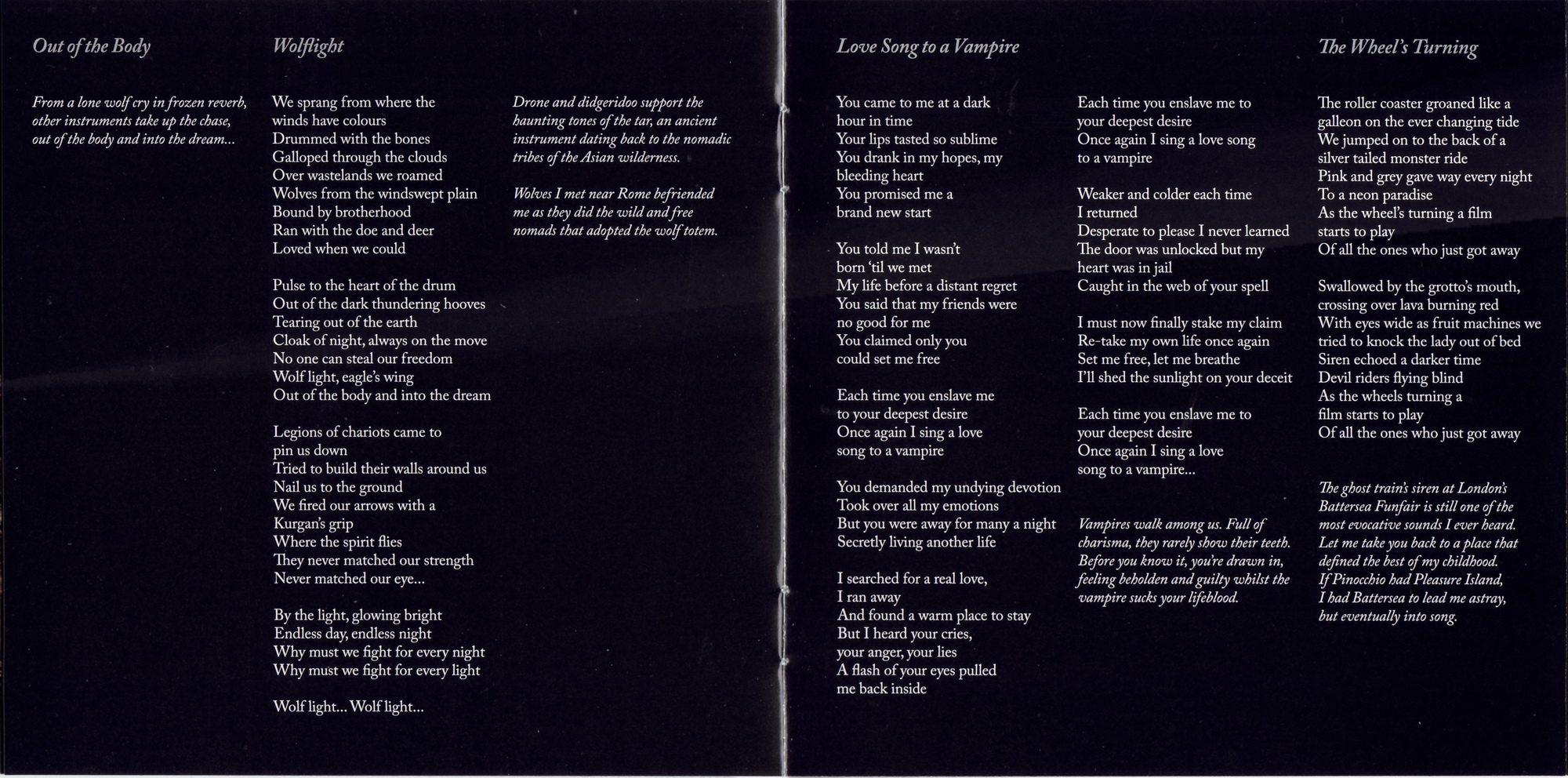 Out of the Body

From a lone wolf cry in frozen reverb, other instruments take up the chase, out of the body and into the dream...

Wolflight

We sprang from where the winds have colours
Drummed with the bones
Galloped through the clouds
Over wastelands we roamed
Wolves from the windswept plain
Bound by brotherhood
Ran with the doe and deer
Loved when we could

Pulse to the heart of the drum
Out of the dark thundering hooves
Tearing out of the earth
Cloak of night, always on the move
No one can steal our freedom
Wolf light, eagle's wing
Out of the body and into the dream

Legions of chariots came to pin us down
Tried to build their walls around us
Nail us to the ground
We fired our arrows with a Kurgan's grip
Where the spirit flies
They never matched our strength
Never matched our eye...

By the light, glowing bright
Endless day, endless night
Why must we fight for every night
Why must we fight for every light

Wolf light... Wolf light...

Drone and didgeridoo support the haunting tones of the tar, an ancient instrument dating back to the nomadic tribes of the Asian wilderness.

Wolves I met near Rome befriended me as they did the wild and free nomads that adopted the wolf totem.

Love Song to a Vampire

You came to me at a dark hour in time
Your lips tasted so sublime
You drank in my hopes, my bleeding heart
You promised me a brand new start

You told me I wasn't born 'til we met
My life before a distant regret
You said that my friends were no good for me
You claimed only you could set me free

Each time you enslave me to your deepest desire
Once again I sing a love song to a vampire

You demanded my undying devotion
Took over all my emotions
But you were away for many a night
Secretly living another life

I searched for a real love, I ran away
And found a warm place to stay
But I heard your cries, your anger, your lies
A flash of your eyes pulled me back inside

Each time you enslave me to your deepest desire
Once again I sing a love song to a vampire

Weaker and colder each time I returned
Desperate to please I never learned
The door was unlocked but my heart was in jail
Caught in the web of your spell

I must now finally stake my claim
Re-take my own life once again
Set me free, let me breathe
I'll shed the sunlight on your deceit

Each time you enslave me to your deepest desire
Once again I sing a love song to a vampire...

Vampires walk among us. Full of charisma, they rarely show their teeth. Before you know it, you're drawn in, feeling beholden and guilty whilst the vampire sucks your lifeblood.

The Wheel's Turning

The roller coaster groaned like a galleon on the ever changing tide
We jumped on to the back of a silver tailed monster ride
Pink and grey gave way every night
To a neon paradise
As the wheel's turning a film starts to play
Of all the ones who just got away

Swallowed by the grotto's mouth, crossing over lava burning red
With eyes wide as fruit machines we tried to knock the lady out of bed
Siren echoed a darker time
Devil riders flying blind
As the wheels turning a film starts to play
Of all the ones who just got away

The ghost train's siren at London's Battersea Funfair is still one of the most evocative sounds I ever heard. Let me take you back to a place that defined the best of my childhood. If Pinocchio had Pleasure Island, I had Battersea to lead me astray, but eventually into song.